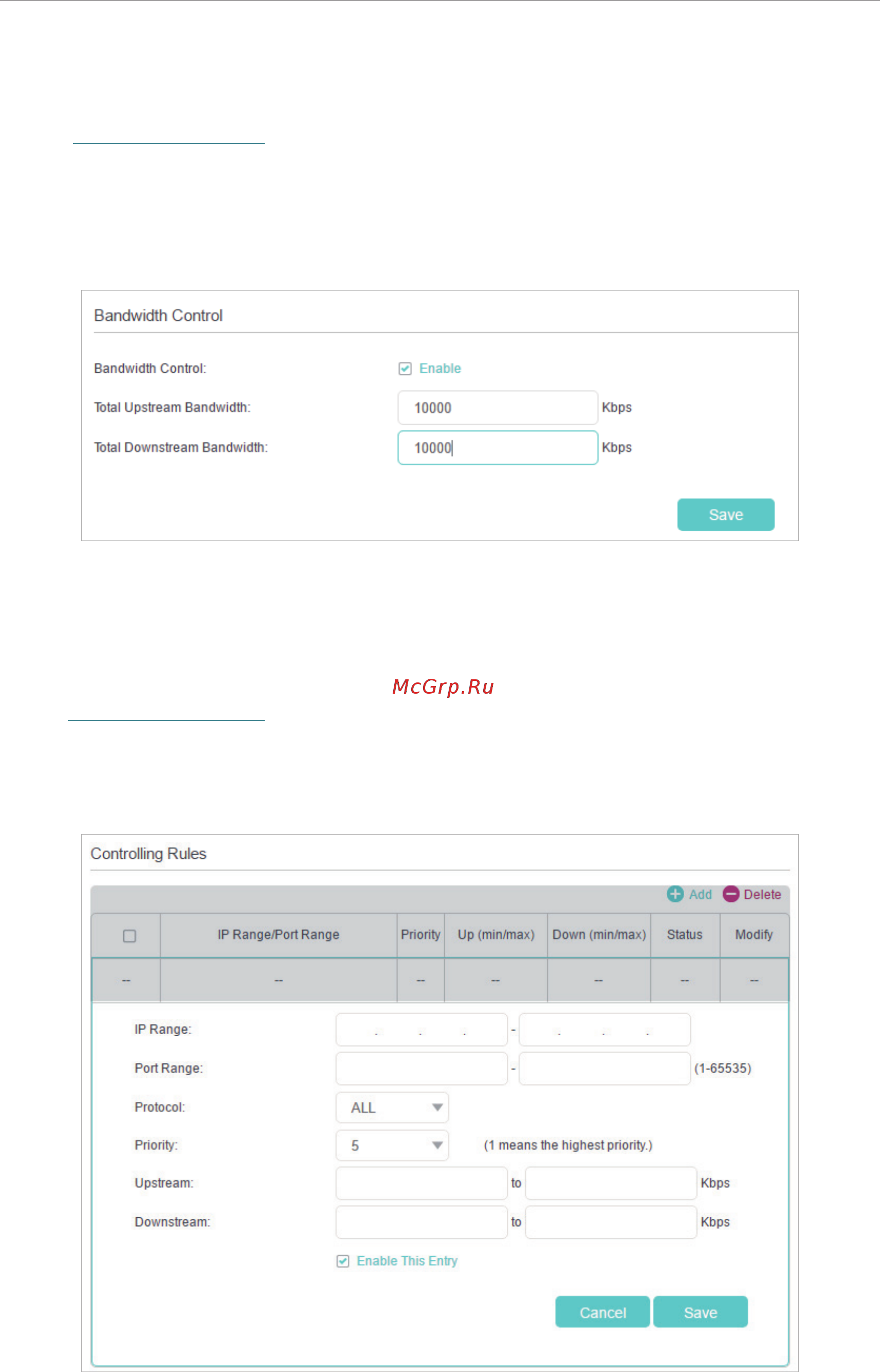 Bandwidth Control

Bandwidth Control: Enable

Total Upstream Bandwidth: 10000 Kbps

Total Downstream Bandwidth: 10000 Kbps

Save

McGrp.Ru

Controlling Rules

Add Delete

| | IP Range/Port Range | Priority | Up (min/max) | Down (min/max) | Status | Modify |
|---|---|---|---|---|---|---|
| -- | -- | -- | -- | -- | -- | -- |

IP Range: . . . - . . .

Port Range: - (1-65535)

Protocol: ALL

Priority: 5 (1 means the highest priority.)

Upstream: to Kbps

Downstream: to Kbps

Enable This Entry

Cancel Save